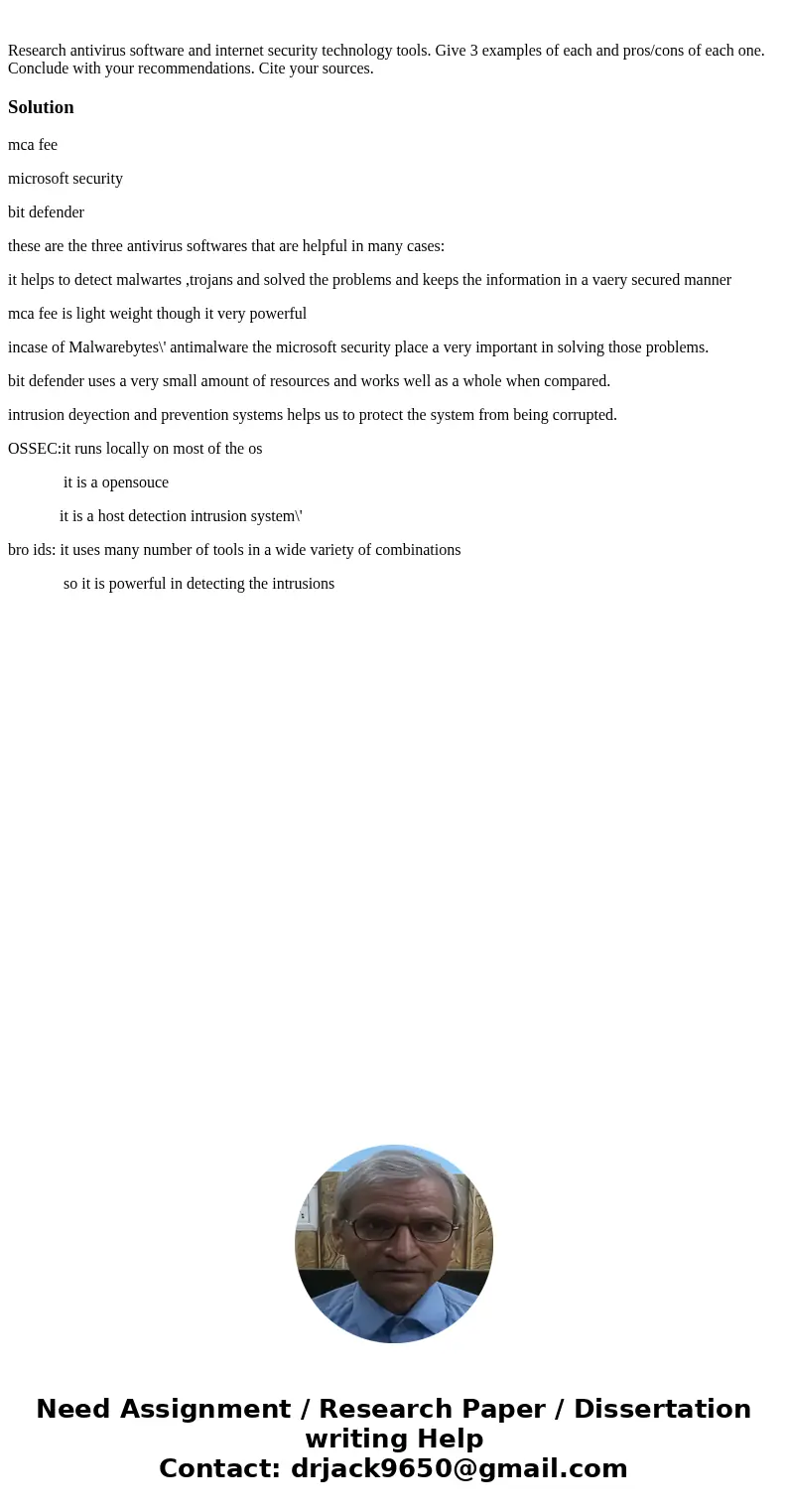 Research antivirus software and internet security technology tools. Give 3 examples of each and pros/cons of each one. Conclude with your recommendations. Cite your sources.

Solution

mca fee

microsoft security

bit defender

these are the three antivirus softwares that are helpful in many cases:

it helps to detect malwartes ,trojans and solved the problems and keeps the information in a vaery secured manner

mca fee is light weight though it very powerful

incase of Malwarebytes\' antimalware the microsoft security place a very important in solving those problems.

bit defender uses a very small amount of resources and works well as a whole when compared.

intrusion deyection and prevention systems helps us to protect the system from being corrupted.

OSSEC:it runs locally on most of the os

it is a opensouce

it is a host detection intrusion system\'

bro ids: it uses many number of tools in a wide variety of combinations

so it is powerful in detecting the intrusions

Need Assignment / Research Paper / Dissertation writing Help
Contact: drjack9650@gmail.com